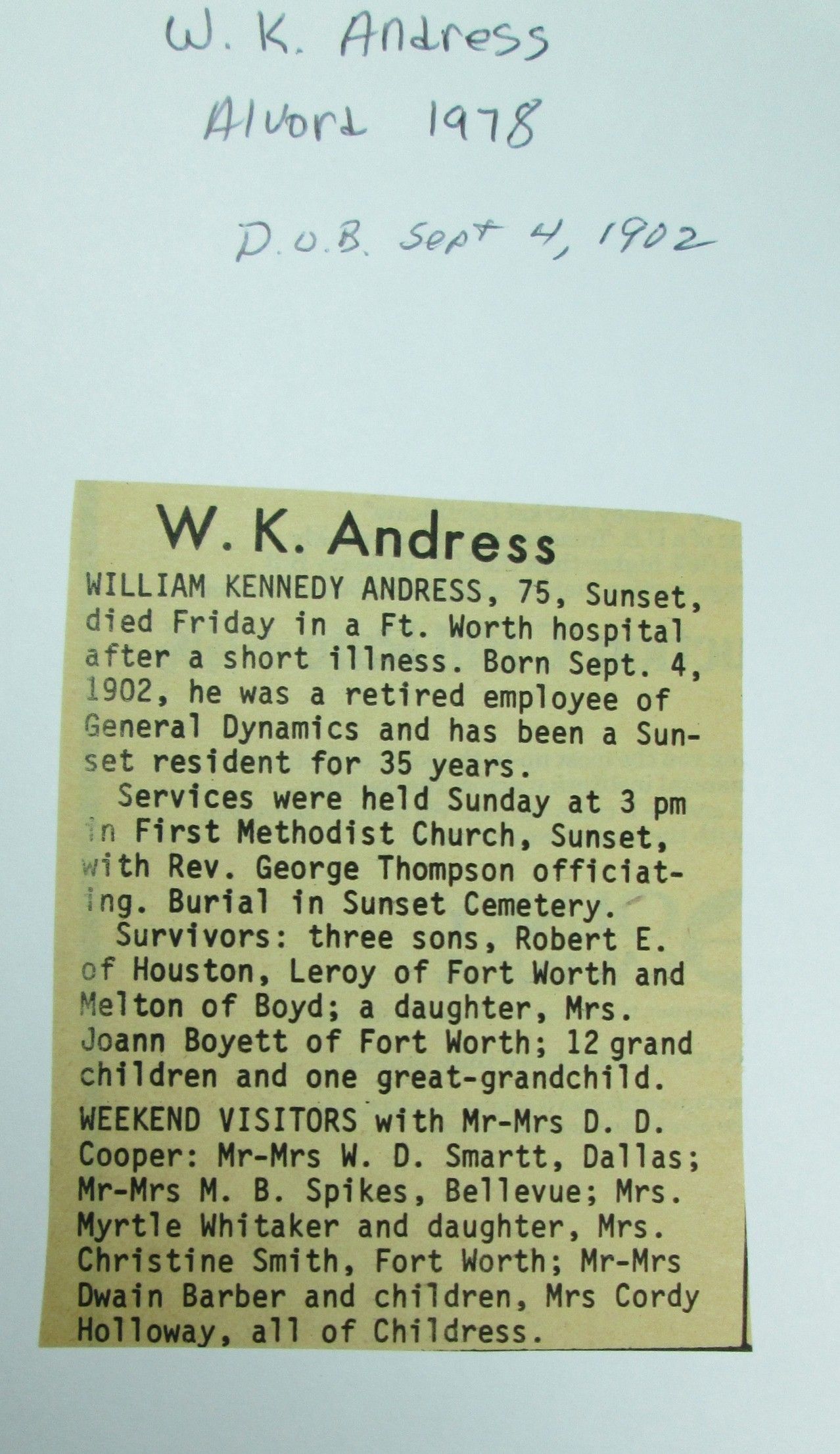 W. K. Andress
Alvord 1978

D.O.B. Sept 4, 1902

W. K. Andress

WILLIAM KENNEDY ANDRESS, 75, Sunset, died Friday in a Ft. Worth hospital after a short illness. Born Sept. 4, 1902, he was a retired employee of General Dynamics and has been a Sunset resident for 35 years.

Services were held Sunday at 3 pm in First Methodist Church, Sunset, with Rev. George Thompson officiating. Burial in Sunset Cemetery.

Survivors: three sons, Robert E. of Houston, Leroy of Fort Worth and Melton of Boyd; a daughter, Mrs. Joann Boyett of Fort Worth; 12 grand children and one great-grandchild.

WEEKEND VISITORS with Mr-Mrs D. D. Cooper: Mr-Mrs W. D. Smartt, Dallas; Mr-Mrs M. B. Spikes, Bellevue; Mrs. Myrtle Whitaker and daughter, Mrs. Christine Smith, Fort Worth; Mr-Mrs Dwain Barber and children, Mrs Cordy Holloway, all of Childress.